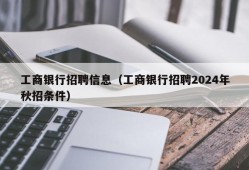 工商银行招聘信息（工商银行招聘2024年秋招条件）